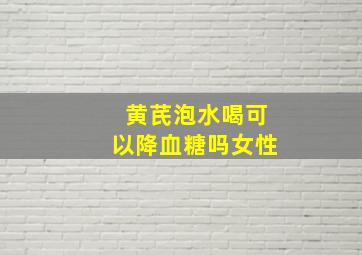 黄芪泡水喝可以降血糖吗女性